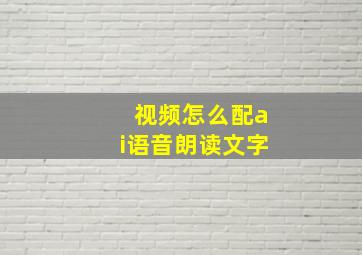 视频怎么配ai语音朗读文字